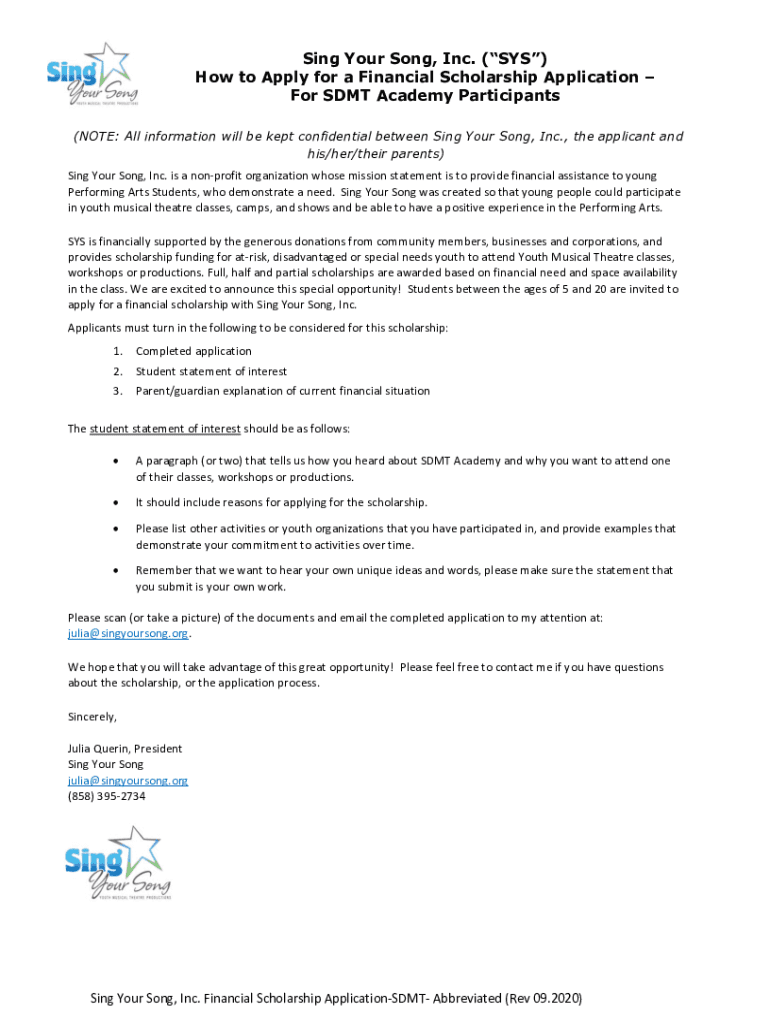 Sing Your Song YOUTH MUSICAL THEATRE PRODUCTIONS

Sing Your Song, Inc. ("SYS")
How to Apply for a Financial Scholarship Application – For SDMT Academy Participants

(NOTE: All information will be kept confidential between Sing Your Song, Inc., the applicant and his/her/their parents)

Sing Your Song, Inc. is a non-profit organization whose mission statement is to provide financial assistance to young Performing Arts Students, who demonstrate a need. Sing Your Song was created so that young people could participate in youth musical theatre classes, camps, and shows and be able to have a positive experience in the Performing Arts.

SYS is financially supported by the generous donations from community members, businesses and corporations, and provides scholarship funding for at-risk, disadvantaged or special needs youth to attend Youth Musical Theatre classes, workshops or productions. Full, half and partial scholarships are awarded based on financial need and space availability in the class. We are excited to announce this special opportunity! Students between the ages of 5 and 20 are invited to apply for a financial scholarship with Sing Your Song, Inc.

Applicants must turn in the following to be considered for this scholarship:

1. Completed application
2. Student statement of interest
3. Parent/guardian explanation of current financial situation

The student statement of interest should be as follows:

• A paragraph (or two) that tells us how you heard about SDMT Academy and why you want to attend one of their classes, workshops or productions.
• It should include reasons for applying for the scholarship.
• Please list other activities or youth organizations that you have participated in, and provide examples that demonstrate your commitment to activities over time.
• Remember that we want to hear your own unique ideas and words, please make sure the statement that you submit is your own work.

Please scan (or take a picture) of the documents and email the completed application to my attention at: julia@singyoursong.org.

We hope that you will take advantage of this great opportunity! Please feel free to contact me if you have questions about the scholarship, or the application process.

Sincerely,

Julia Querin, President
Sing Your Song
julia@singyoursong.org
(858) 395-2734

Sing Your Song YOUTH MUSICAL THEATRE PRODUCTIONS

Sing Your Song, Inc. Financial Scholarship Application-SDMT- Abbreviated (Rev 09.2020)